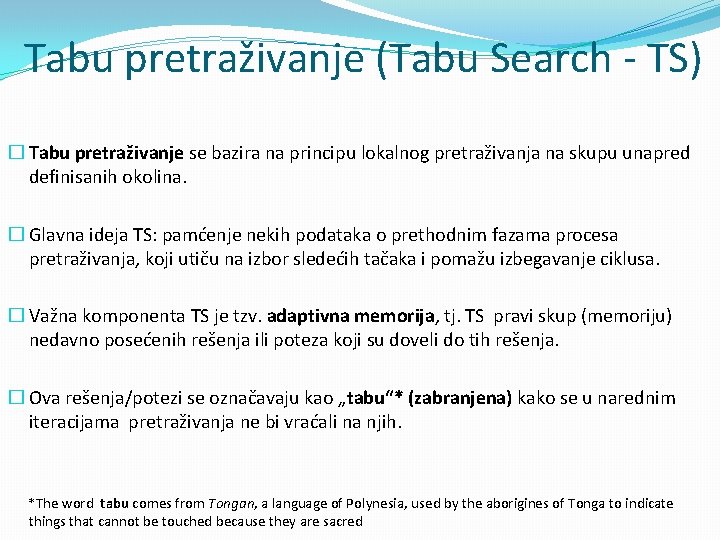 Tabu pretraživanje (Tabu Search - TS)

☐ Tabu pretraživanje se bazira na principu lokalnog pretraživanja na skupu unapred definisanih okolina.

☐ Glavna ideja TS: pamćenje nekih podataka o prethodnim fazama procesa pretraživanja, koji utiču na izbor sledećih tačaka i pomažu izbegavanje ciklusa.

☐ Važna komponenta TS je tzv. adaptivna memorija, tj. TS pravi skup (memoriju) nedavno posećenih rešenja ili poteza koji su doveli do tih rešenja.

☐ Ova rešenja/potezi se označavaju kao „tabu“* (zabranjena) kako se u narednim iteracijama pretraživanja ne bi vraćali na njih.

*The word tabu comes from Tongan, a language of Polynesia, used by the aborigines of Tonga to indicate things that cannot be touched because they are sacred